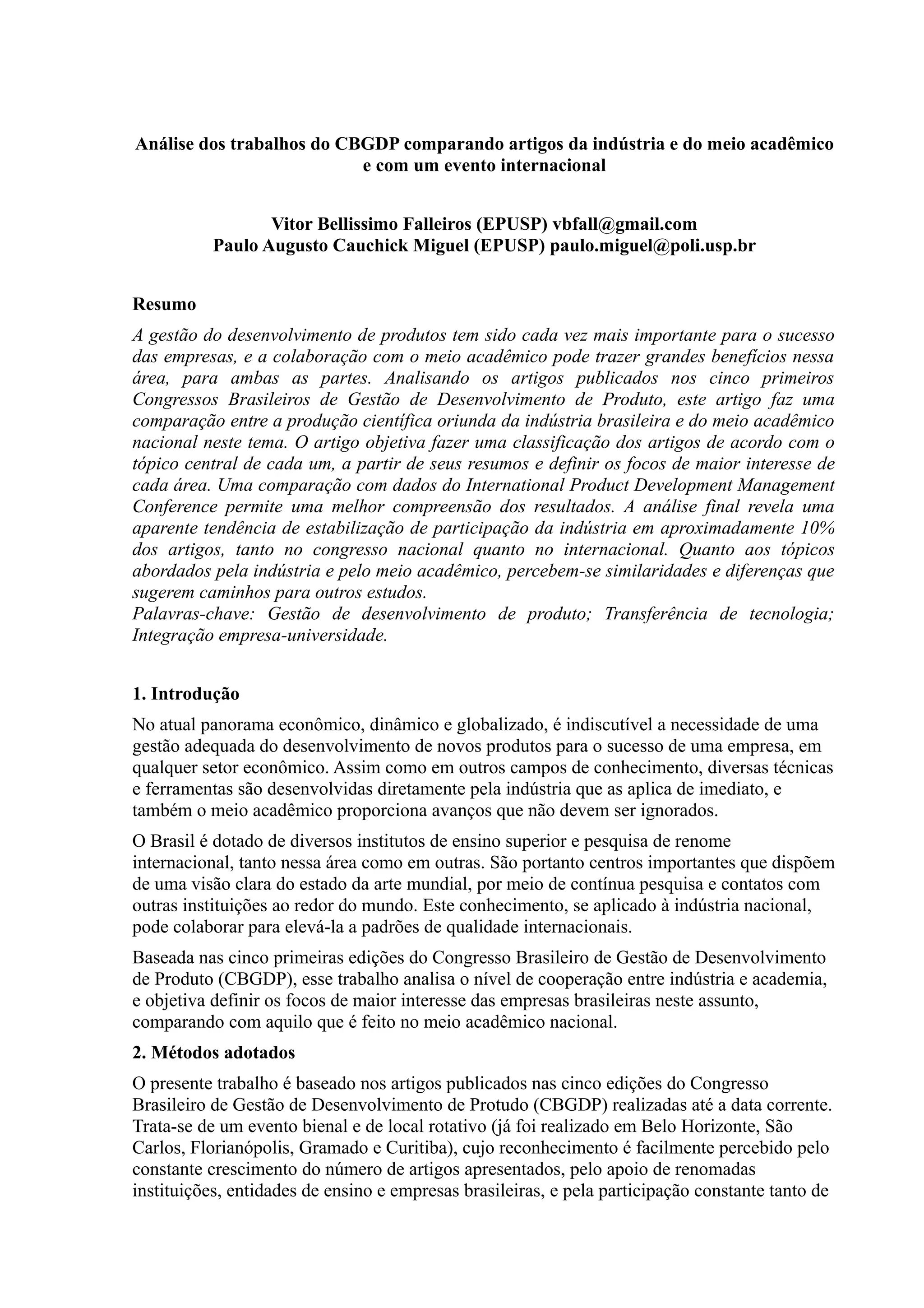 Análise dos trabalhos do CBGDP comparando artigos da indústria e do meio acadêmico e com um evento internacional

Vitor Bellissimo Falleiros (EPUSP) vbfall@gmail.com
Paulo Augusto Cauchick Miguel (EPUSP) paulo.miguel@poli.usp.br

Resumo

A gestão do desenvolvimento de produtos tem sido cada vez mais importante para o sucesso das empresas, e a colaboração com o meio acadêmico pode trazer grandes benefícios nessa área, para ambas as partes. Analisando os artigos publicados nos cinco primeiros Congressos Brasileiros de Gestão de Desenvolvimento de Produto, este artigo faz uma comparação entre a produção científica oriunda da indústria brasileira e do meio acadêmico nacional neste tema. O artigo objetiva fazer uma classificação dos artigos de acordo com o tópico central de cada um, a partir de seus resumos e definir os focos de maior interesse de cada área. Uma comparação com dados do International Product Development Management Conference permite uma melhor compreensão dos resultados. A análise final revela uma aparente tendência de estabilização de participação da indústria em aproximadamente 10% dos artigos, tanto no congresso nacional quanto no internacional. Quanto aos tópicos abordados pela indústria e pelo meio acadêmico, percebem-se similaridades e diferenças que sugerem caminhos para outros estudos.
Palavras-chave: Gestão de desenvolvimento de produto; Transferência de tecnologia; Integração empresa-universidade.

1. Introdução

No atual panorama econômico, dinâmico e globalizado, é indiscutível a necessidade de uma gestão adequada do desenvolvimento de novos produtos para o sucesso de uma empresa, em qualquer setor econômico. Assim como em outros campos de conhecimento, diversas técnicas e ferramentas são desenvolvidas diretamente pela indústria que as aplica de imediato, e também o meio acadêmico proporciona avanços que não devem ser ignorados.

O Brasil é dotado de diversos institutos de ensino superior e pesquisa de renome internacional, tanto nessa área como em outras. São portanto centros importantes que dispõem de uma visão clara do estado da arte mundial, por meio de contínua pesquisa e contatos com outras instituições ao redor do mundo. Este conhecimento, se aplicado à indústria nacional, pode colaborar para elevá-la a padrões de qualidade internacionais.

Baseada nas cinco primeiras edições do Congresso Brasileiro de Gestão de Desenvolvimento de Produto (CBGDP), esse trabalho analisa o nível de cooperação entre indústria e academia, e objetiva definir os focos de maior interesse das empresas brasileiras neste assunto, comparando com aquilo que é feito no meio acadêmico nacional.

2. Métodos adotados

O presente trabalho é baseado nos artigos publicados nas cinco edições do Congresso Brasileiro de Gestão de Desenvolvimento de Protudo (CBGDP) realizadas até a data corrente. Trata-se de um evento bienal e de local rotativo (já foi realizado em Belo Horizonte, São Carlos, Florianópolis, Gramado e Curitiba), cujo reconhecimento é facilmente percebido pelo constante crescimento do número de artigos apresentados, pelo apoio de renomadas instituições, entidades de ensino e empresas brasileiras, e pela participação constante tanto de